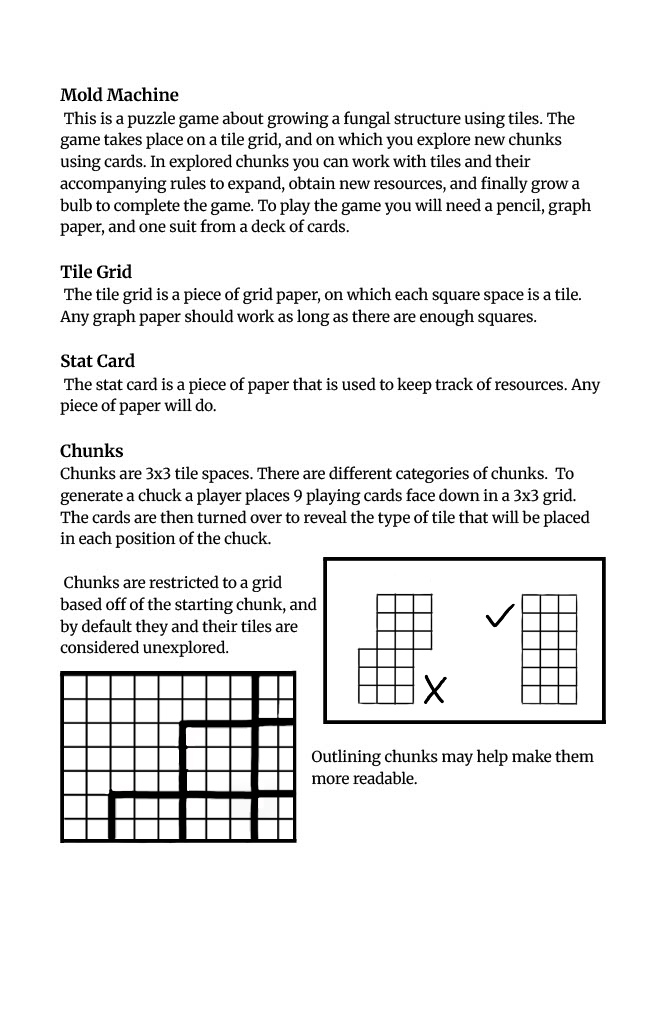 Mold Machine

This is a puzzle game about growing a fungal structure using tiles. The game takes place on a tile grid, and on which you explore new chunks using cards. In explored chunks you can work with tiles and their accompanying rules to expand, obtain new resources, and finally grow a bulb to complete the game. To play the game you will need a pencil, graph paper, and one suit from a deck of cards.

Tile Grid

The tile grid is a piece of grid paper, on which each square space is a tile. Any graph paper should work as long as there are enough squares.

Stat Card

The stat card is a piece of paper that is used to keep track of resources. Any piece of paper will do.

Chunks

Chunks are 3x3 tile spaces. There are different categories of chunks. To generate a chuck a player places 9 playing cards face down in a 3x3 grid. The cards are then turned over to reveal the type of tile that will be placed in each position of the chuck.

Chunks are restricted to a grid based off of the starting chunk, and by default they and their tiles are considered unexplored.

Outlining chunks may help make them more readable.